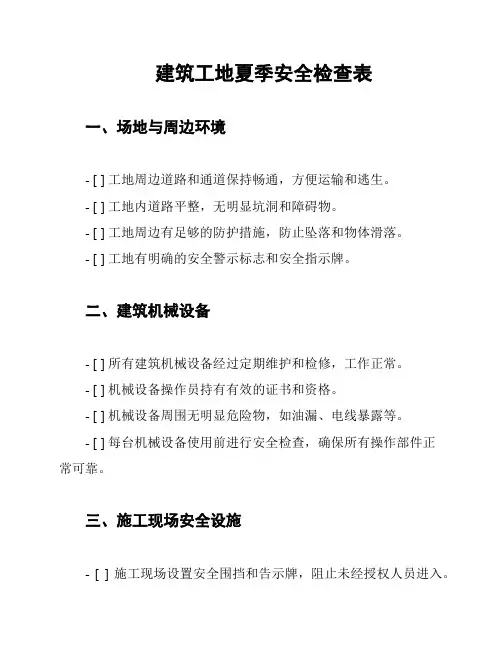 建筑工地夏季安全检查表

一、场地与周边环境

- [ ] 工地周边道路和通道保持畅通，方便运输和逃生。

- [ ] 工地内道路平整，无明显坑洞和障碍物。

- [ ] 工地周边有足够的防护措施，防止坠落和物体滑落。

- [ ] 工地有明确的安全警示标志和安全指示牌。

二、建筑机械设备

- [ ] 所有建筑机械设备经过定期维护和检修，工作正常。

- [ ] 机械设备操作员持有有效的证书和资格。

- [ ] 机械设备周围无明显危险物，如油漏、电线暴露等。

- [ ] 每台机械设备使用前进行安全检查，确保所有操作部件正常可靠。

三、施工现场安全设施

- [ ] 施工现场设置安全围挡和告示牌，阻止未经授权人员进入。